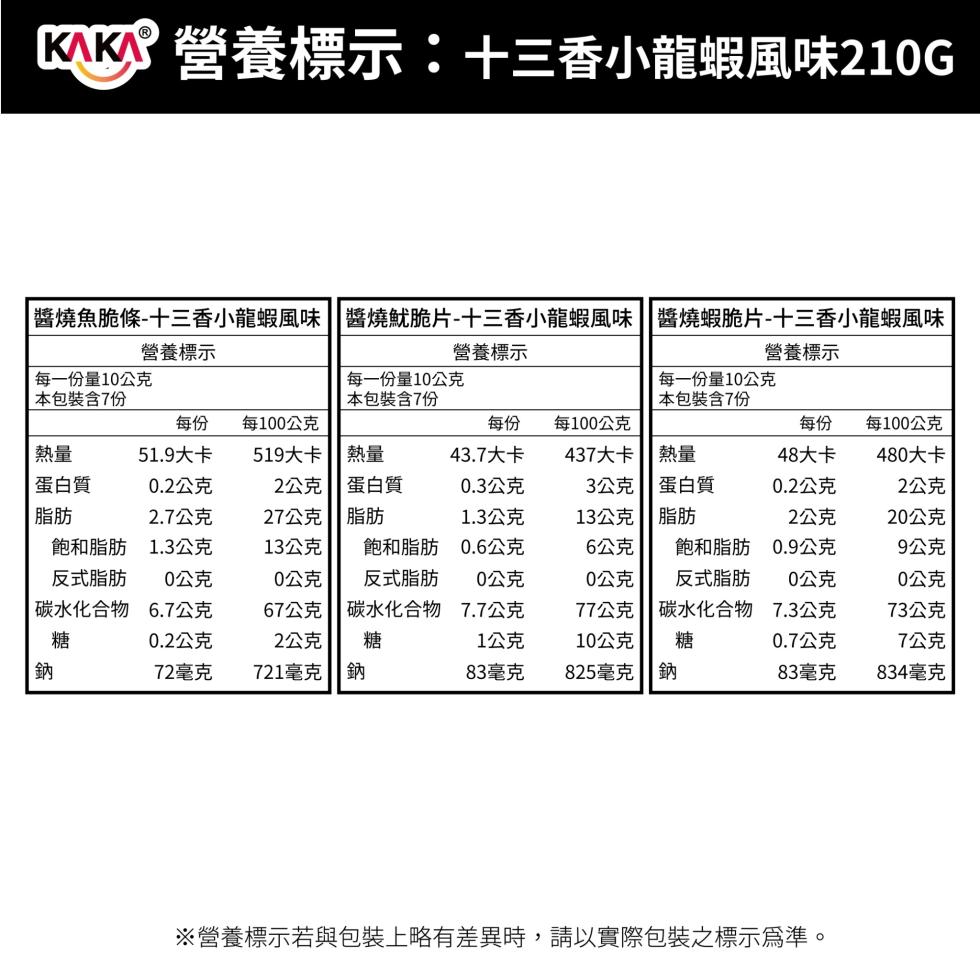 KAKA® 營養標示：十三香小龍蝦風味210G

醬燒魚脆條-十三香小龍蝦風味

營養標示

每一份量10公克
本包裝含7份

|  | 每份 | 每100公克 |
|---|---|---|
| 熱量 | 51.9大卡 | 519大卡 |
| 蛋白質 | 0.2公克 | 2公克 |
| 脂肪 | 2.7公克 | 27公克 |
| 飽和脂肪 | 1.3公克 | 13公克 |
| 反式脂肪 | 0公克 | 0公克 |
| 碳水化合物 | 6.7公克 | 67公克 |
| 糖 | 0.2公克 | 2公克 |
| 鈉 | 72毫克 | 721毫克 |

醬燒魷脆片-十三香小龍蝦風味

營養標示

每一份量10公克
本包裝含7份

|  | 每份 | 每100公克 |
|---|---|---|
| 熱量 | 43.7大卡 | 437大卡 |
| 蛋白質 | 0.3公克 | 3公克 |
| 脂肪 | 1.3公克 | 13公克 |
| 飽和脂肪 | 0.6公克 | 6公克 |
| 反式脂肪 | 0公克 | 0公克 |
| 碳水化合物 | 7.7公克 | 77公克 |
| 糖 | 1公克 | 10公克 |
| 鈉 | 83毫克 | 825毫克 |

醬燒蝦脆片-十三香小龍蝦風味

營養標示

每一份量10公克
本包裝含7份

|  | 每份 | 每100公克 |
|---|---|---|
| 熱量 | 48大卡 | 480大卡 |
| 蛋白質 | 0.2公克 | 2公克 |
| 脂肪 | 2公克 | 20公克 |
| 飽和脂肪 | 0.9公克 | 9公克 |
| 反式脂肪 | 0公克 | 0公克 |
| 碳水化合物 | 7.3公克 | 73公克 |
| 糖 | 0.7公克 | 7公克 |
| 鈉 | 83毫克 | 834毫克 |

※營養標示若與包裝上略有差異時，請以實際包裝之標示爲準。